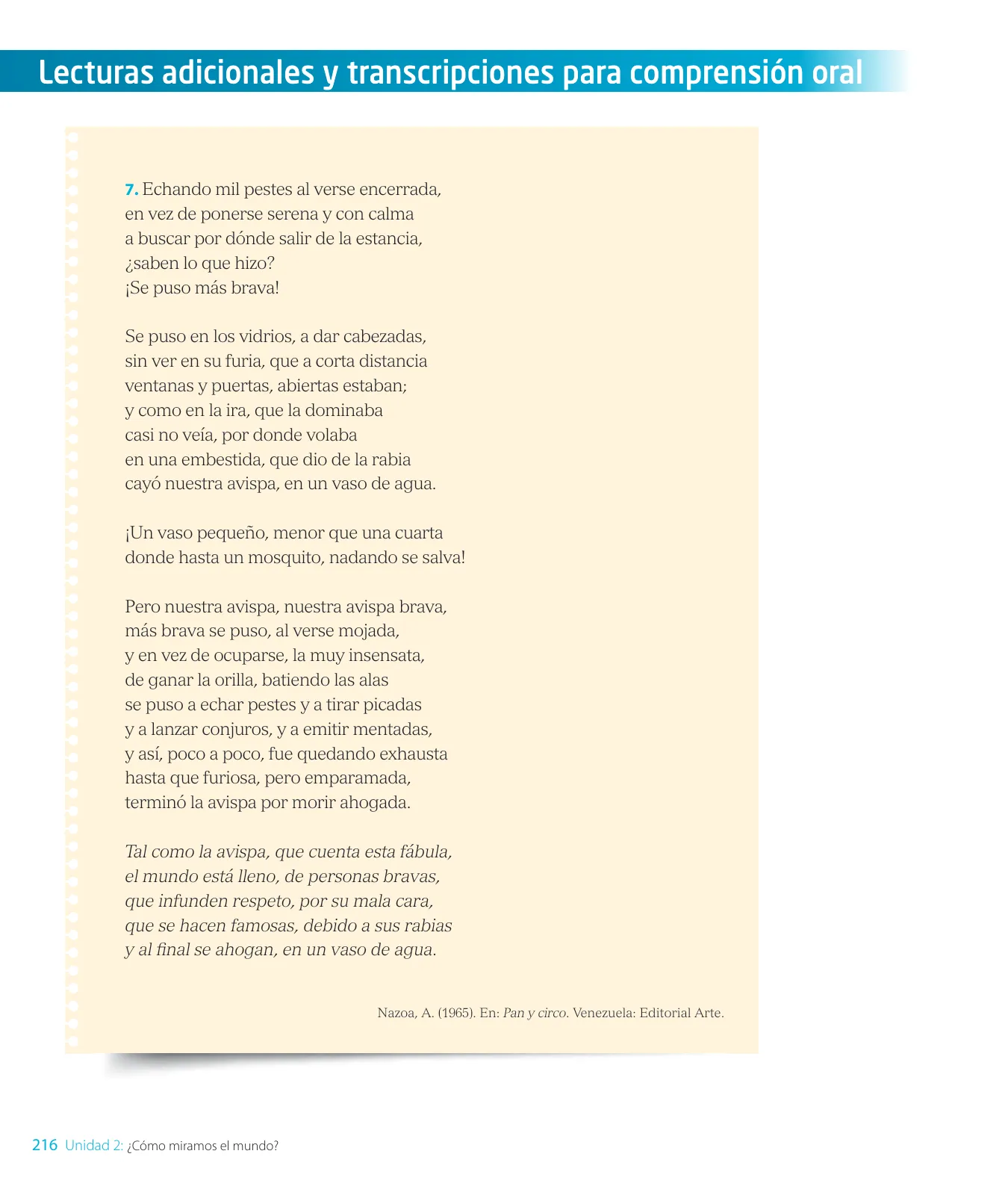 Lecturas adicionales y transcripciones para comprensión oral

7. Echando mil pestes al verse encerrada,
en vez de ponerse serena y con calma
a buscar por dónde salir de la estancia,
¿saben lo que hizo?
¡Se puso más brava!

Se puso en los vidrios, a dar cabezadas,
sin ver en su furia, que a corta distancia
ventanas y puertas, abiertas estaban;
y como en la ira, que la dominaba
casi no veía, por donde volaba
en una embestida, que dio de la rabia
cayó nuestra avispa, en un vaso de agua.

¡Un vaso pequeño, menor que una cuarta
donde hasta un mosquito, nadando se salva!

Pero nuestra avispa, nuestra avispa brava,
más brava se puso, al verse mojada,
y en vez de ocuparse, la muy insensata,
de ganar la orilla, batiendo las alas
se puso a echar pestes y a tirar picadas
y a lanzar conjuros, y a emitir mentadas,
y así, poco a poco, fue quedando exhausta
hasta que furiosa, pero emparamada,
terminó la avispa por morir ahogada.

Tal como la avispa, que cuenta esta fábula,
el mundo está lleno, de personas bravas,
que infunden respeto, por su mala cara,
que se hacen famosas, debido a sus rabias
y al final se ahogan, en un vaso de agua.

Nazoa, A. (1965). En: Pan y circo. Venezuela: Editorial Arte.

216 Unidad 2: ¿Cómo miramos el mundo?